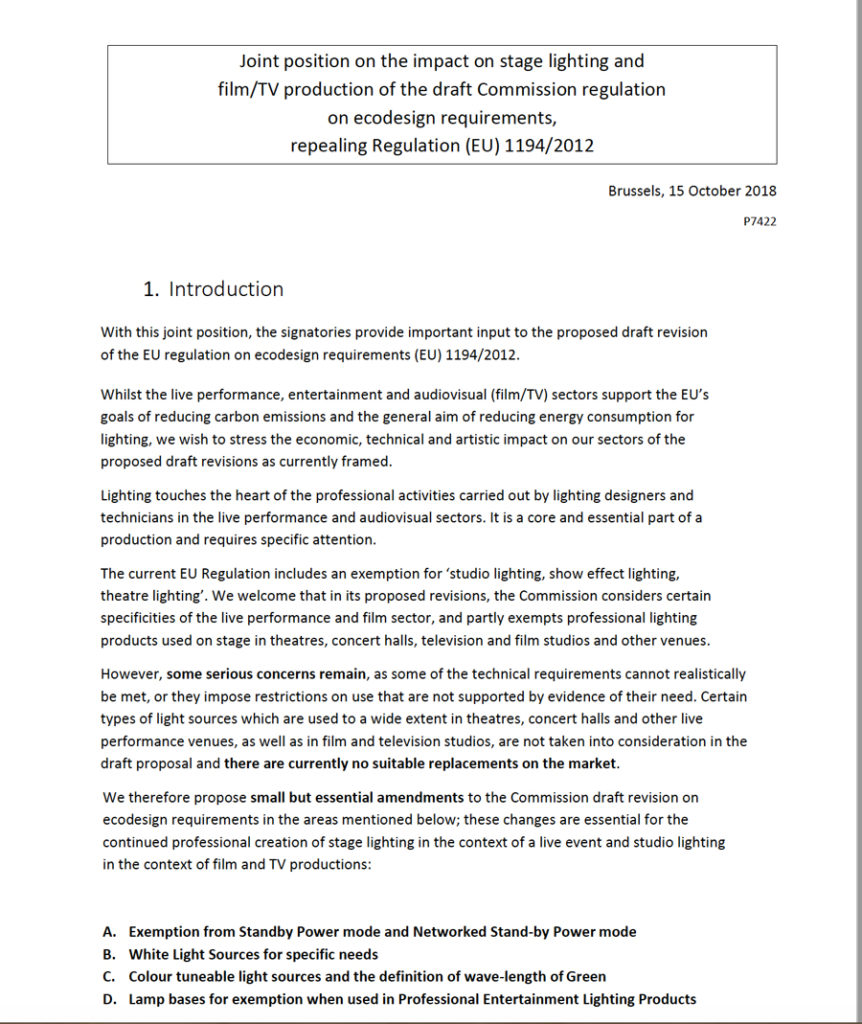 Joint position on the impact on stage lighting and film/TV production of the draft Commission regulation on ecodesign requirements, repealing Regulation (EU) 1194/2012

Brussels, 15 October 2018

P7422

1. Introduction

With this joint position, the signatories provide important input to the proposed draft revision of the EU regulation on ecodesign requirements (EU) 1194/2012.

Whilst the live performance, entertainment and audiovisual (film/TV) sectors support the EU's goals of reducing carbon emissions and the general aim of reducing energy consumption for lighting, we wish to stress the economic, technical and artistic impact on our sectors of the proposed draft revisions as currently framed.

Lighting touches the heart of the professional activities carried out by lighting designers and technicians in the live performance and audiovisual sectors. It is a core and essential part of a production and requires specific attention.

The current EU Regulation includes an exemption for 'studio lighting, show effect lighting, theatre lighting'. We welcome that in its proposed revisions, the Commission considers certain specificities of the live performance and film sector, and partly exempts professional lighting products used on stage in theatres, concert halls, television and film studios and other venues.

However, some serious concerns remain, as some of the technical requirements cannot realistically be met, or they impose restrictions on use that are not supported by evidence of their need. Certain types of light sources which are used to a wide extent in theatres, concert halls and other live performance venues, as well as in film and television studios, are not taken into consideration in the draft proposal and there are currently no suitable replacements on the market.

We therefore propose small but essential amendments to the Commission draft revision on ecodesign requirements in the areas mentioned below; these changes are essential for the continued professional creation of stage lighting in the context of a live event and studio lighting in the context of film and TV productions:

A. Exemption from Standby Power mode and Networked Stand-by Power mode
B. White Light Sources for specific needs
C. Colour tuneable light sources and the definition of wave-length of Green
D. Lamp bases for exemption when used in Professional Entertainment Lighting Products